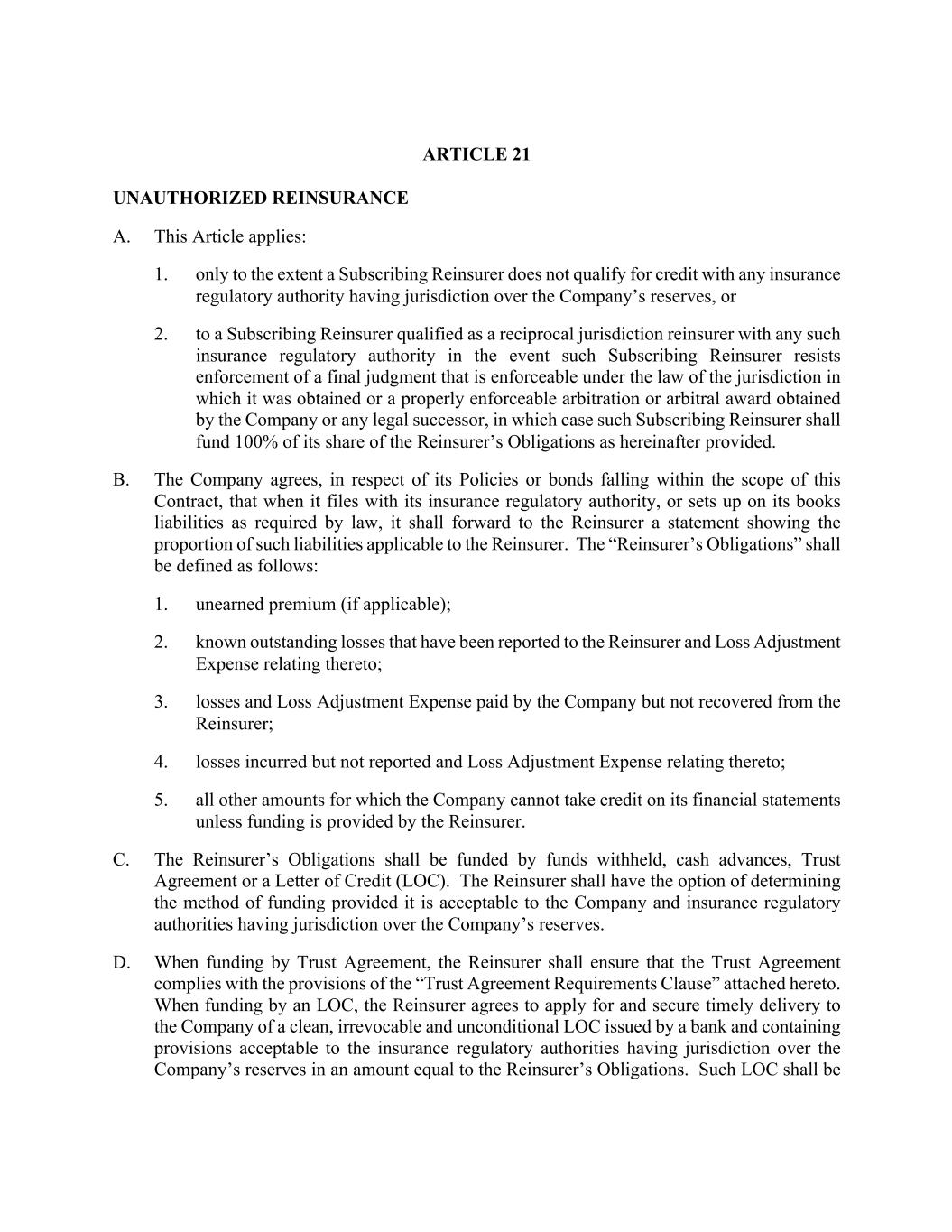 ARTICLE 21

UNAUTHORIZED REINSURANCE

A. This Article applies:

1. only to the extent a Subscribing Reinsurer does not qualify for credit with any insurance regulatory authority having jurisdiction over the Company's reserves, or

2. to a Subscribing Reinsurer qualified as a reciprocal jurisdiction reinsurer with any such insurance regulatory authority in the event such Subscribing Reinsurer resists enforcement of a final judgment that is enforceable under the law of the jurisdiction in which it was obtained or a properly enforceable arbitration or arbitral award obtained by the Company or any legal successor, in which case such Subscribing Reinsurer shall fund 100% of its share of the Reinsurer's Obligations as hereinafter provided.

B. The Company agrees, in respect of its Policies or bonds falling within the scope of this Contract, that when it files with its insurance regulatory authority, or sets up on its books liabilities as required by law, it shall forward to the Reinsurer a statement showing the proportion of such liabilities applicable to the Reinsurer. The "Reinsurer's Obligations" shall be defined as follows:

1. unearned premium (if applicable);

2. known outstanding losses that have been reported to the Reinsurer and Loss Adjustment Expense relating thereto;

3. losses and Loss Adjustment Expense paid by the Company but not recovered from the Reinsurer;

4. losses incurred but not reported and Loss Adjustment Expense relating thereto;

5. all other amounts for which the Company cannot take credit on its financial statements unless funding is provided by the Reinsurer.

C. The Reinsurer's Obligations shall be funded by funds withheld, cash advances, Trust Agreement or a Letter of Credit (LOC). The Reinsurer shall have the option of determining the method of funding provided it is acceptable to the Company and insurance regulatory authorities having jurisdiction over the Company's reserves.

D. When funding by Trust Agreement, the Reinsurer shall ensure that the Trust Agreement complies with the provisions of the "Trust Agreement Requirements Clause" attached hereto. When funding by an LOC, the Reinsurer agrees to apply for and secure timely delivery to the Company of a clean, irrevocable and unconditional LOC issued by a bank and containing provisions acceptable to the insurance regulatory authorities having jurisdiction over the Company's reserves in an amount equal to the Reinsurer's Obligations. Such LOC shall be